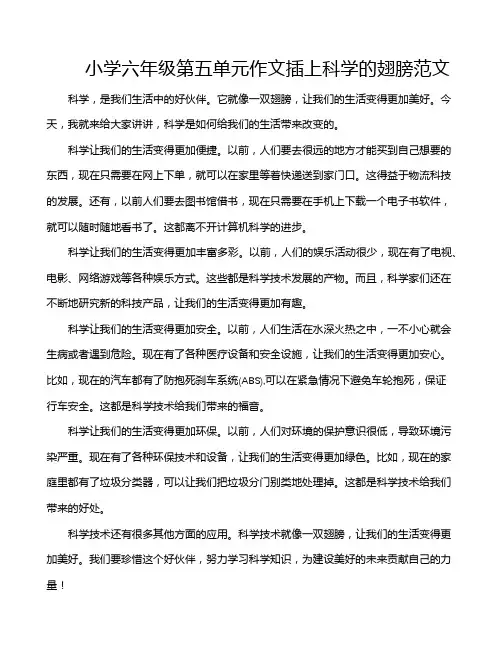 小学六年级第五单元作文插上科学的翅膀范文

科学，是我们生活中的好伙伴。它就像一双翅膀，让我们的生活变得更加美好。今天，我就来给大家讲讲，科学是如何给我们的生活带来改变的。

科学让我们的生活变得更加便捷。以前，人们要去很远的地方才能买到自己想要的东西，现在只需要在网上下单，就可以在家里等着快递送到家门口。这得益于物流科技的发展。还有，以前人们要去图书馆借书，现在只需要在手机上下载一个电子书软件，就可以随时随地看书了。这都离不开计算机科学的进步。

科学让我们的生活变得更加丰富多彩。以前，人们的娱乐活动很少，现在有了电视、电影、网络游戏等各种娱乐方式。这些都是科学技术发展的产物。而且，科学家们还在不断地研究新的科技产品，让我们的生活变得更加有趣。

科学让我们的生活变得更加安全。以前，人们生活在水深火热之中，一不小心就会生病或者遇到危险。现在有了各种医疗设备和安全设施，让我们的生活变得更加安心。比如，现在的汽车都有了防抱死刹车系统(ABS),可以在紧急情况下避免车轮抱死，保证行车安全。这都是科学技术给我们带来的福音。

科学让我们的生活变得更加环保。以前，人们对环境的保护意识很低，导致环境污染严重。现在有了各种环保技术和设备，让我们的生活变得更加绿色。比如，现在的家庭里都有了垃圾分类器，可以让我们把垃圾分门别类地处理掉。这都是科学技术给我们带来的好处。

科学技术还有很多其他方面的应用。科学技术就像一双翅膀，让我们的生活变得更加美好。我们要珍惜这个好伙伴，努力学习科学知识，为建设美好的未来贡献自己的力量！